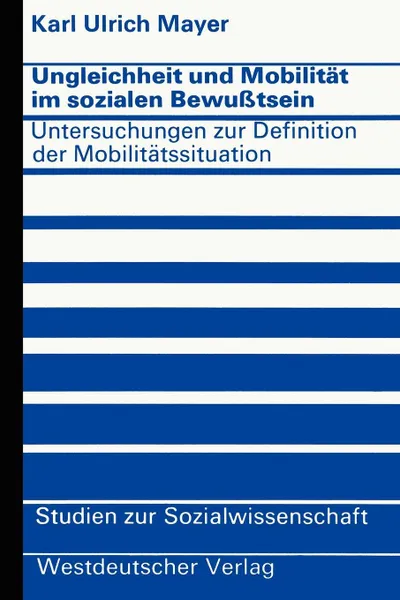 Karl Ulrich Mayer

Ungleichheit und Mobilität im sozialen Bewußtsein

Untersuchungen zur Definition der Mobilitätssituation

Studien zur Sozialwissenschaft

Westdeutscher Verlag